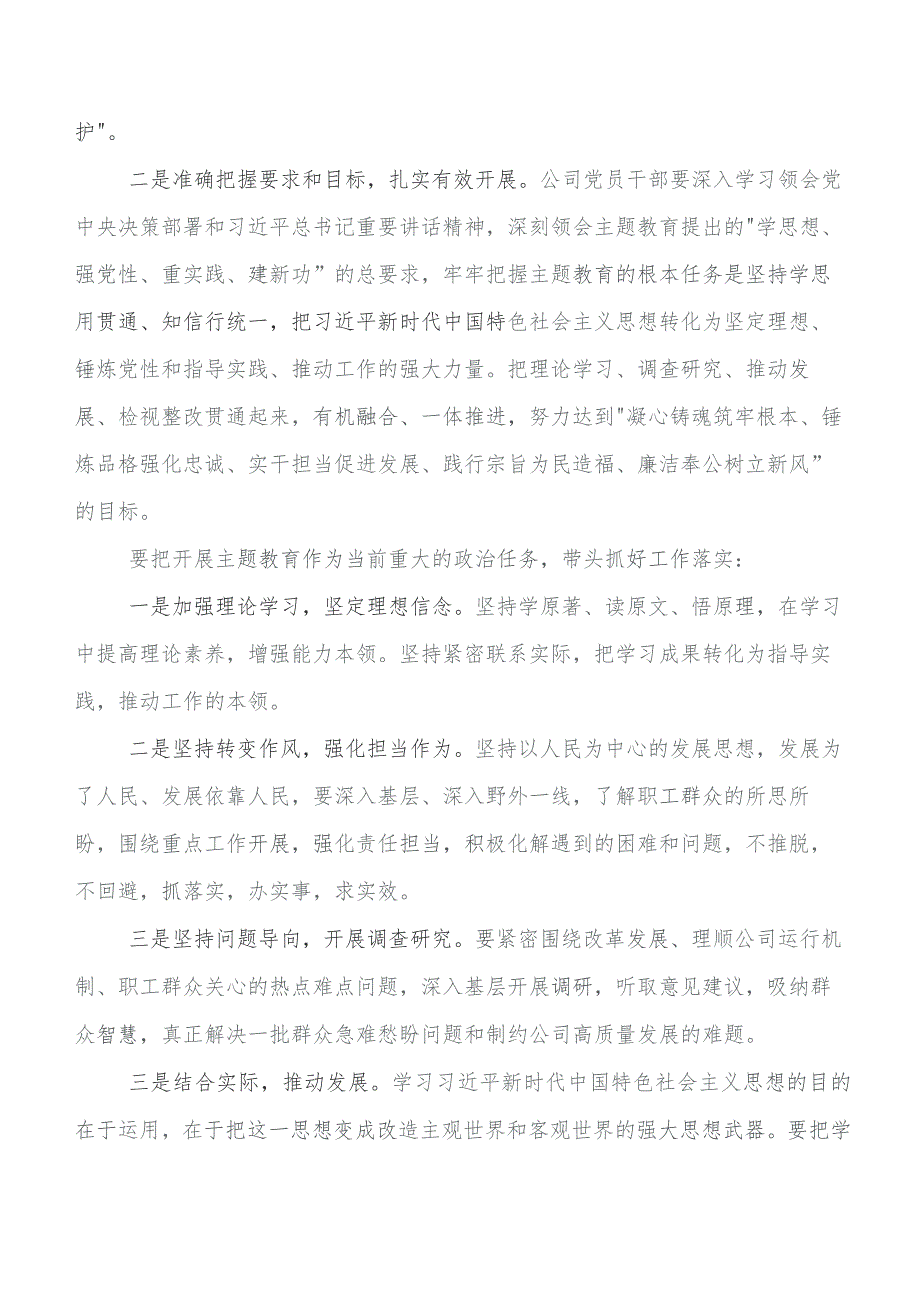 护"。

二是准确把握要求和目标，扎实有效开展。公司党员干部要深入学习领会党中央决策部署和习近平总书记重要讲话精神，深刻领会主题教育提出的"学思想、强党性、重实践、建新功”的总要求，牢牢把握主题教育的根本任务是坚持学思用贯通、知信行统一，把习近平新时代中国特色社会主义思想转化为坚定理想、锤炼党性和指导实践、推动工作的强大力量。把理论学习、调查研究、推动发展、检视整改贯通起来，有机融合、一体推进，努力达到"凝心铸魂筑牢根本、锤炼品格强化忠诚、实干担当促进发展、践行宗旨为民造福、廉洁奉公树立新风”的目标。

要把开展主题教育作为当前重大的政治任务，带头抓好工作落实：

一是加强理论学习，坚定理想信念。坚持学原著、读原文、悟原理，在学习中提高理论素养，增强能力本领。坚持紧密联系实际，把学习成果转化为指导实践，推动工作的本领。

二是坚持转变作风，强化担当作为。坚持以人民为中心的发展思想，发展为了人民、发展依靠人民，要深入基层、深入野外一线，了解职工群众的所思所盼，围绕重点工作开展，强化责任担当，积极化解遇到的困难和问题，不推脱，不回避，抓落实，办实事，求实效。

三是坚持问题导向，开展调查研究。要紧密围绕改革发展、理顺公司运行机制、职工群众关心的热点难点问题，深入基层开展调研，听取意见建议，吸纳群众智慧，真正解决一批群众急难愁盼问题和制约公司高质量发展的难题。

三是结合实际，推动发展。学习习近平新时代中国特色社会主义思想的目的在于运用，在于把这一思想变成改造主观世界和客观世界的强大思想武器。要把学